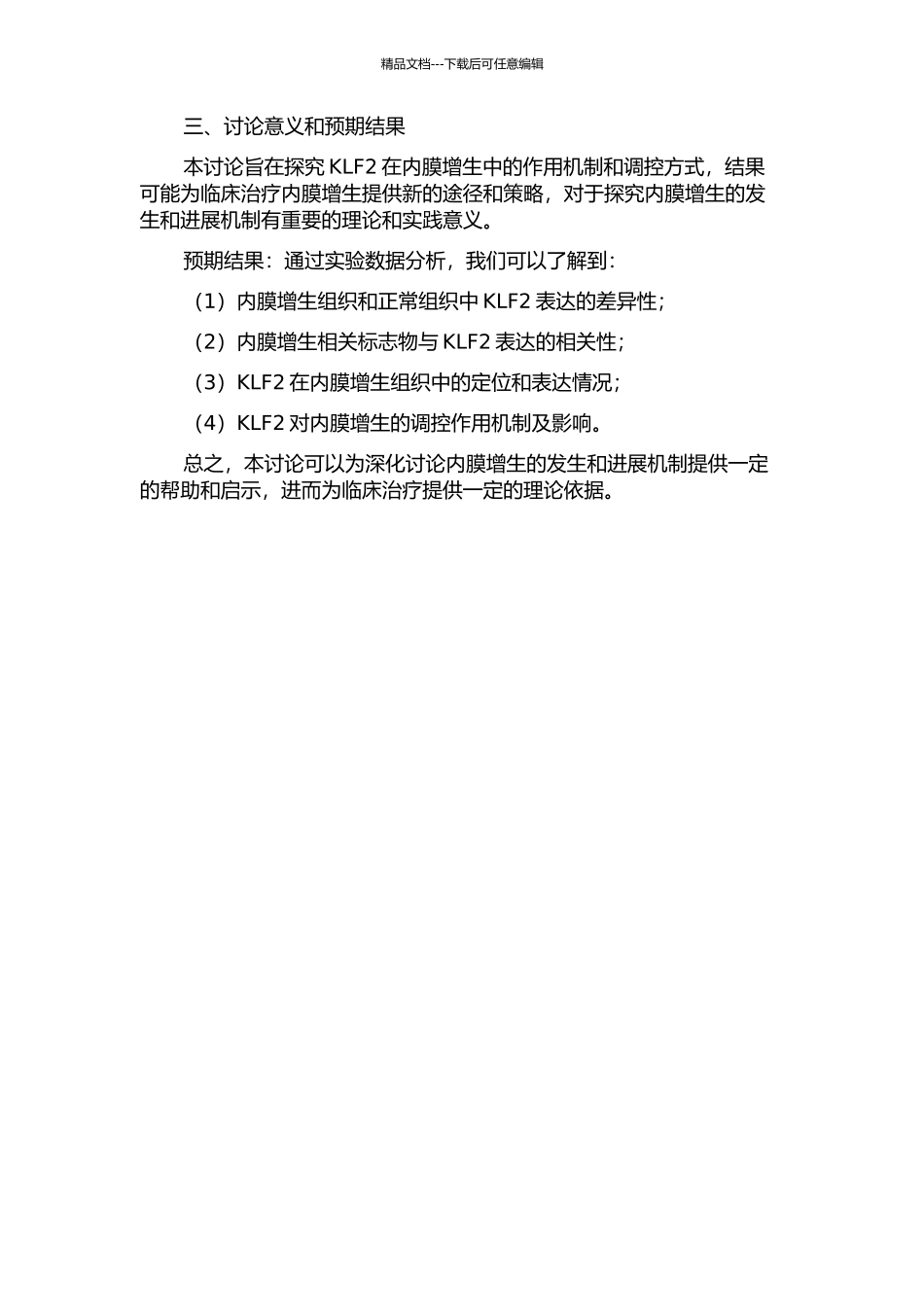 精品文档---下载后可任意编辑

三、讨论意义和预期结果

本讨论旨在探究 KLF2 在内膜增生中的作用机制和调控方式，结果可能为临床治疗内膜增生提供新的途径和策略，对于探究内膜增生的发生和进展机制有重要的理论和实践意义。

预期结果：通过实验数据分析，我们可以了解到：

（1）内膜增生组织和正常组织中 KLF2 表达的差异性；

（2）内膜增生相关标志物与 KLF2 表达的相关性；

（3）KLF2 在内膜增生组织中的定位和表达情况；

（4）KLF2 对内膜增生的调控作用机制及影响。

总之，本讨论可以为深化讨论内膜增生的发生和进展机制提供一定的帮助和启示，进而为临床治疗提供一定的理论依据。